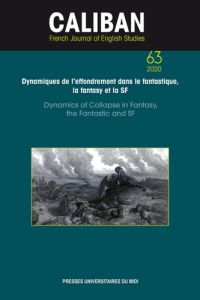 CALIBAN
French Journal of English Studies

63
2020

Dynamiques de l'effondrement dans le fantastique, la fantasy et la SF

Dynamics of Collapse in Fantasy, the Fantastic and SF

PRESSES UNIVERSITAIRES DU MIDI